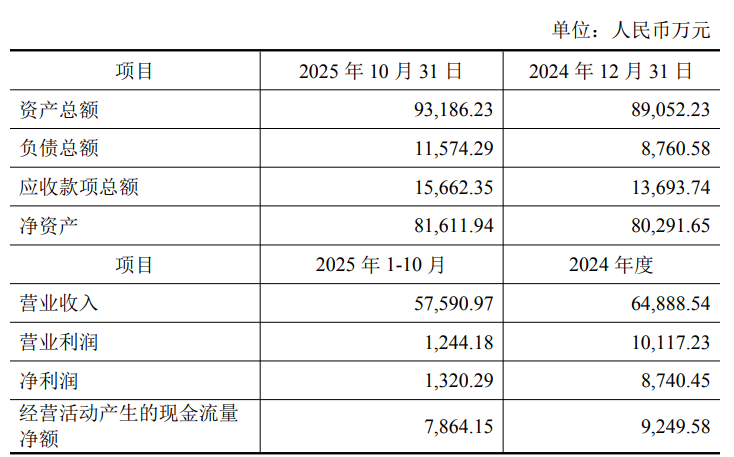 单位：人民币万元

| 项目 | 2025年10月31日 | 2024年12月31日 |
|---|---|---|
| 资产总额 | 93,186.23 | 89,052.23 |
| 负债总额 | 11,574.29 | 8,760.58 |
| 应收款项总额 | 15,662.35 | 13,693.74 |
| 净资产 | 81,611.94 | 80,291.65 |
| 项目 | 2025年1-10月 | 2024年度 |
| 营业收入 | 57,590.97 | 64,888.54 |
| 营业利润 | 1,244.18 | 10,117.23 |
| 净利润 | 1,320.29 | 8,740.45 |
| 经营活动产生的现金流量净额 | 7,864.15 | 9,249.58 |